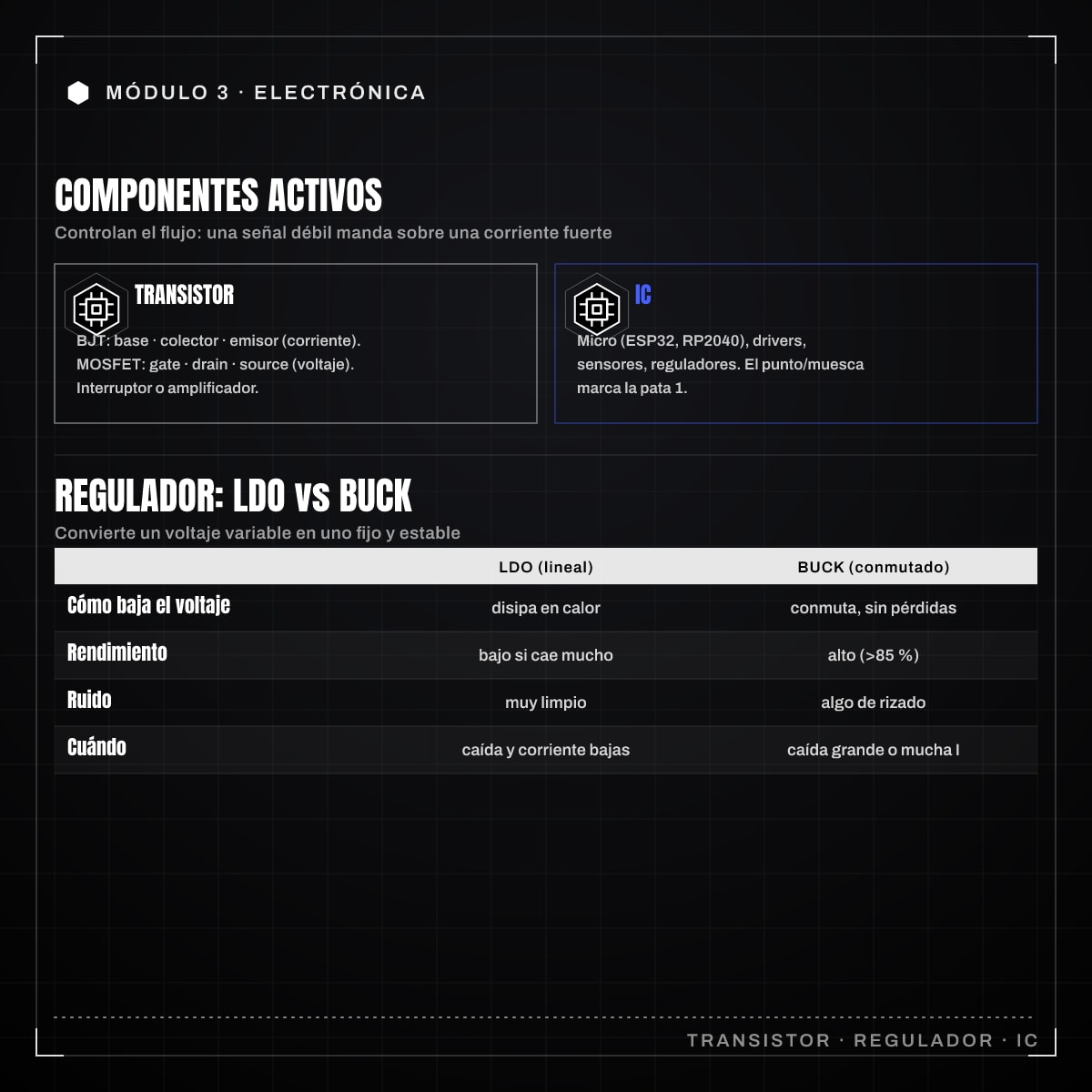 MÓDULO 3 · ELECTRÓNICA

COMPONENTES ACTIVOS
Controlan el flujo: una señal débil manda sobre una corriente fuerte

TRANSISTOR
BJT: base · colector · emisor (corriente). MOSFET: gate · drain · source (voltaje). Interruptor o amplificador.

IC
Micro (ESP32, RP2040), drivers, sensores, reguladores. El punto/muesca marca la pata 1.

REGULADOR: LDO vs BUCK
Convierte un voltaje variable en uno fijo y estable

| | LDO (lineal) | BUCK (conmutado) |
|---|---|---|
| Cómo baja el voltaje | disipa en calor | conmuta, sin pérdidas |
| Rendimiento | bajo si cae mucho | alto (>85 %) |
| Ruido | muy limpio | algo de rizado |
| Cuándo | caída y corriente bajas | caída grande o mucha I |

TRANSISTOR · REGULADOR · IC